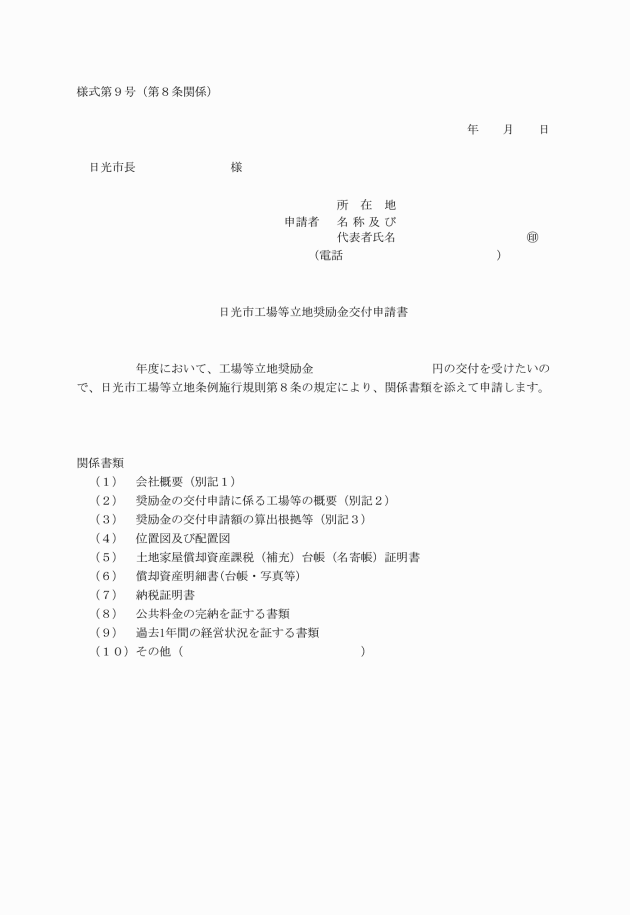 様式第９号（第８条関係）

年　月　日

日光市長　　　　　　様

所　在　地
申請者　名 称 及 び
代表者氏名　　　　　　　　㊞
（電話　　　　　　　　　）

日光市工場等立地奨励金交付申請書

年度において、工場等立地奨励金　　　　　　円の交付を受けたいので、日光市工場等立地条例施行規則第８条の規定により、関係書類を添えて申請します。

関係書類
（1）　会社概要（別記１）
（2）　奨励金の交付申請に係る工場等の概要（別記２）
（3）　奨励金の交付申請額の算出根拠等（別記３）
（4）　位置図及び配置図
（5）　土地家屋償却資産課税（補充）台帳（名寄帳）証明書
（6）　償却資産明細書(台帳・写真等)
（7）　納税証明書
（8）　公共料金の完納を証する書類
（9）　過去1年間の経営状況を証する書類
（１０）その他（　　　　　　　　　　　）